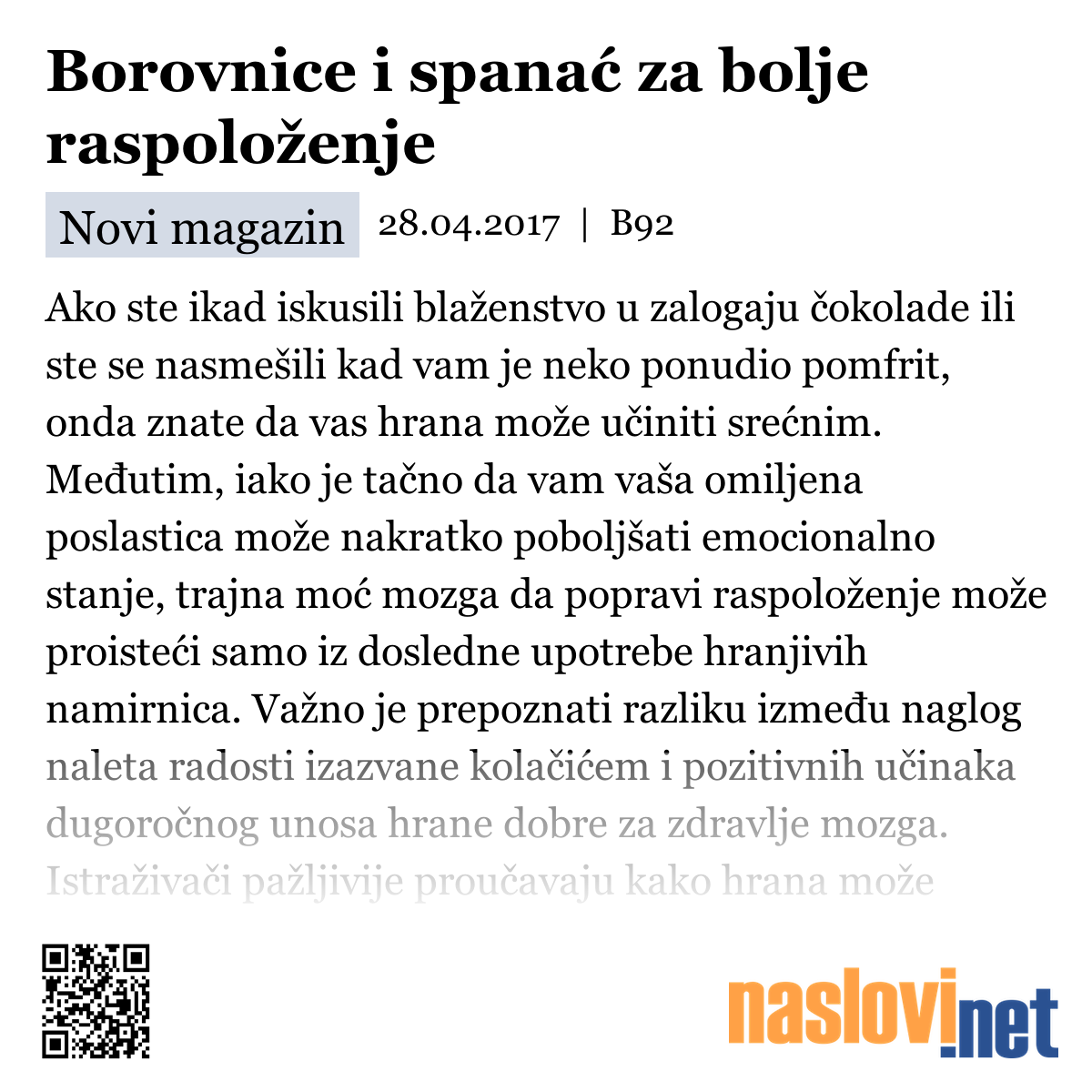 Borovnice i spanać za bolje raspoloženje

Novi magazin 28.04.2017 | B92

Ako ste ikad iskusili blaženstvo u zalogaju čokolade ili ste se nasmešili kad vam je neko ponudio pomfrit, onda znate da vas hrana može učiniti srećnim. Međutim, iako je tačno da vam vaša omiljena poslastica može nakratko poboljšati emocionalno stanje, trajna moć mozga da popravi raspoloženje može proisteći samo iz dosledne upotrebe hranjivih namirnica. Važno je prepoznati razliku između naglog naleta radosti izazvane kolačićem i pozitivnih učinaka dugoročnog unosa hrane dobre za zdravlje mozga. Istraživači pažljivije proučavaju kako hrana može

naslovi.net